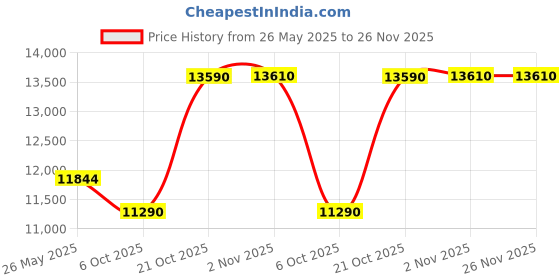 CheapestInIndia.com

Price History from 26 May 2025 to 26 Nov 2025

14,000
13,500
13,000
12,500
12,000
11,500
11,000

11844
11290
13590
13610
11290
13590
13610
13610

26 May 2025
6 Oct 2025
21 Oct 2025
2 Nov 2025
6 Oct 2025
21 Oct 2025
2 Nov 2025
26 Nov 2025